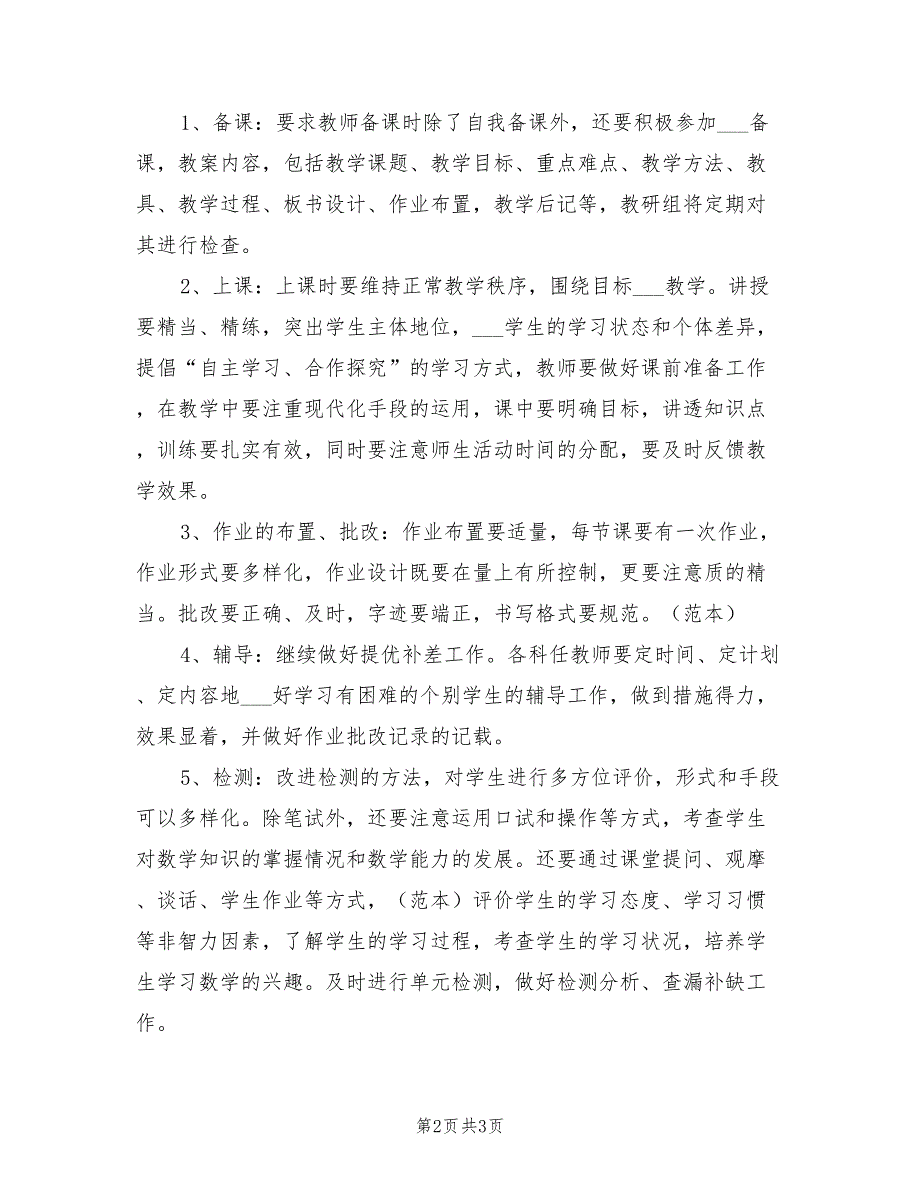 1、备课：要求教师备课时除了自我备课外，还要积极参加___备课，教案内容，包括教学课题、教学目标、重点难点、教学方法、教具、教学过程、板书设计、作业布置，教学后记等，教研组将定期对其进行检查。

2、上课：上课时要维持正常教学秩序，围绕目标___教学。讲授要精当、精练，突出学生主体地位，___学生的学习状态和个体差异，提倡“自主学习、合作探究”的学习方式，教师要做好课前准备工作，在教学中要注重现代化手段的运用，课中要明确目标，讲透知识点，训练要扎实有效，同时要注意师生活动时间的分配，要及时反馈教学效果。

3、作业的布置、批改：作业布置要适量，每节课要有一次作业，作业形式要多样化，作业设计既要在量上有所控制，更要注意质的精当。批改要正确、及时，字迹要端正，书写格式要规范。（范本）

4、辅导：继续做好提优补差工作。各科任教师要定时间、定计划、定内容地___好学习有困难的个别学生的辅导工作，做到措施得力，效果显着，并做好作业批改记录的记载。

5、检测：改进检测的方法，对学生进行多方位评价，形式和手段可以多样化。除笔试外，还要注意运用口试和操作等方式，考查学生对数学知识的掌握情况和数学能力的发展。还要通过课堂提问、观摩、谈话、学生作业等方式，（范本）评价学生的学习态度、学习习惯等非智力因素，了解学生的学习过程，考查学生的学习状况，培养学生学习数学的兴趣。及时进行单元检测，做好检测分析、查漏补缺工作。

第2页 共3页